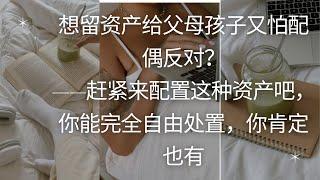 想留资产给父母孩子又怕配偶反对?
——赶紧来配置这种资产吧，你能完全自由处置，你肯定也有